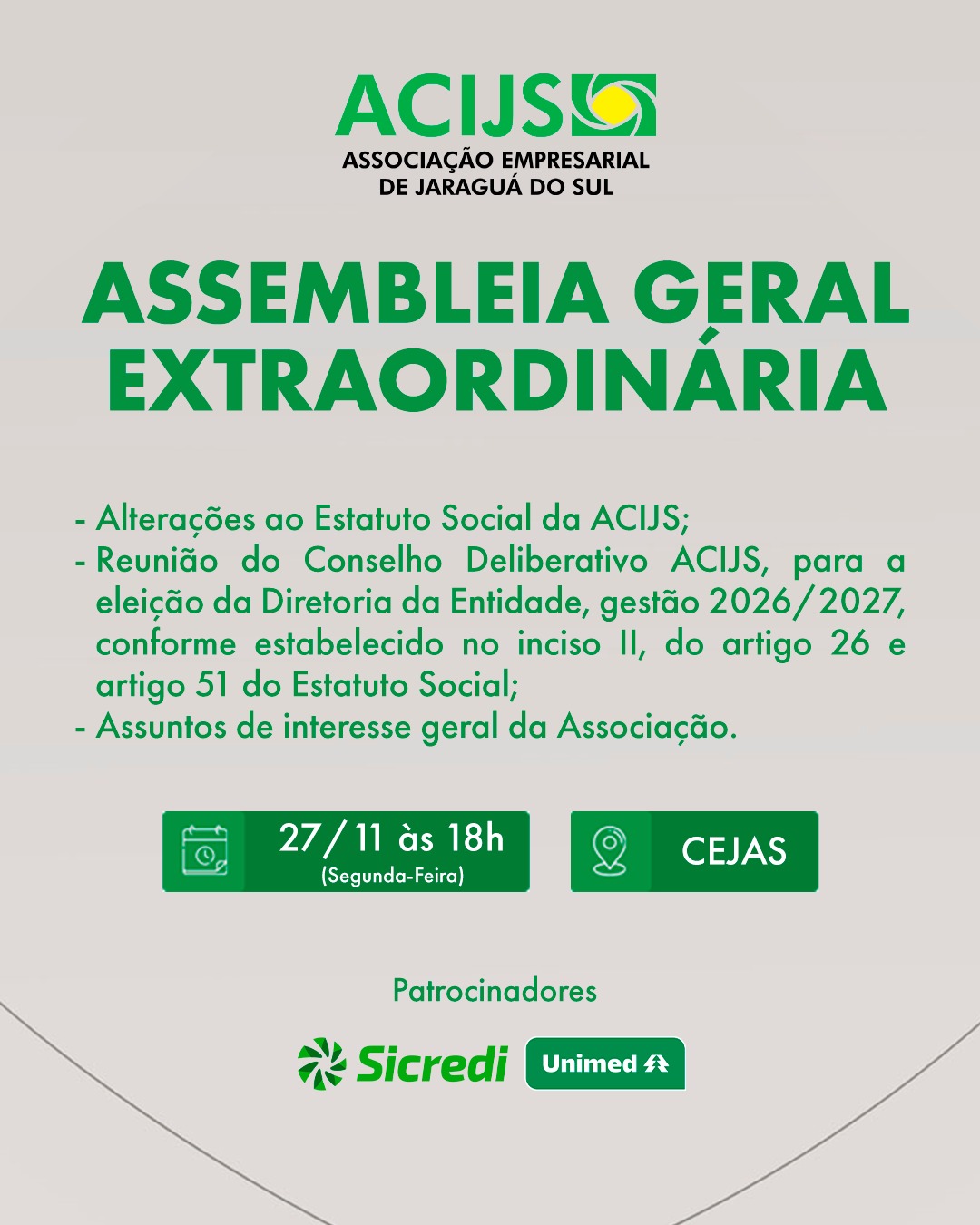 ACIJS
ASSOCIAÇÃO EMPRESARIAL
DE JARAGUÁ DO SUL

ASSEMBLEIA GERAL EXTRAORDINÁRIA

- Alterações ao Estatuto Social da ACIJS;
- Reunião do Conselho Deliberativo ACIJS, para a eleição da Diretoria da Entidade, gestão 2026/2027, conforme estabelecido no inciso II, do artigo 26 e artigo 51 do Estatuto Social;
- Assuntos de interesse geral da Associação.

27/11 às 18h
(Segunda-Feira)

CEJAS

Patrocinadores

Sicredi

Unimed